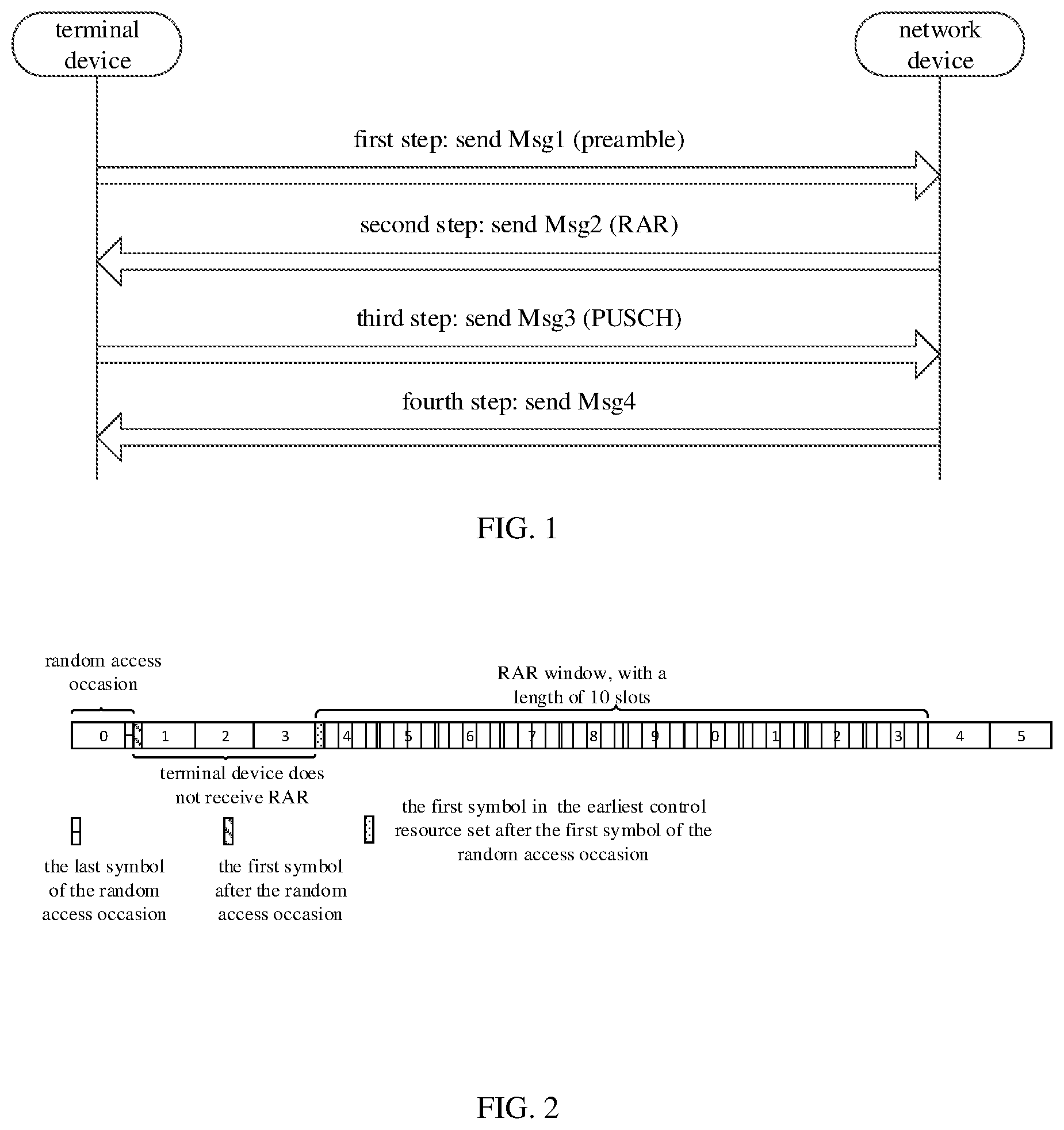 terminal device

network device

first step: send Msg1 (preamble)

second step: send Msg2 (RAR)

third step: send Msg3 (PUSCH)

fourth step: send Msg4

FIG. 1

random access occasion

RAR window, with a length of 10 slots

0 1 2 3 4 5 6 7 8 9 0 1 2 3 4 5

terminal device does not receive RAR

the last symbol of the random access occasion

the first symbol after the random access occasion

the first symbol in the earliest control resource set after the first symbol of the random access occasion

FIG. 2